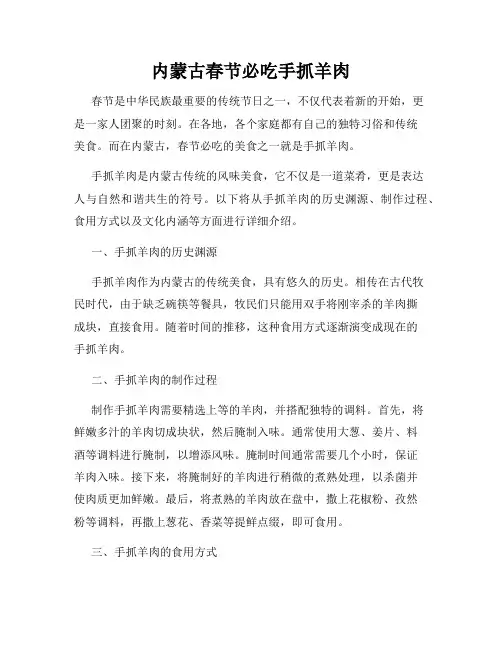 内蒙古春节必吃手抓羊肉

春节是中华民族最重要的传统节日之一，不仅代表着新的开始，更是一家人团聚的时刻。在各地，各个家庭都有自己的独特习俗和传统美食。而在内蒙古，春节必吃的美食之一就是手抓羊肉。

手抓羊肉是内蒙古传统的风味美食，它不仅是一道菜肴，更是表达人与自然和谐共生的符号。以下将从手抓羊肉的历史渊源、制作过程、食用方式以及文化内涵等方面进行详细介绍。

一、手抓羊肉的历史渊源

手抓羊肉作为内蒙古的传统美食，具有悠久的历史。相传在古代牧民时代，由于缺乏碗筷等餐具，牧民们只能用双手将刚宰杀的羊肉撕成块，直接食用。随着时间的推移，这种食用方式逐渐演变成现在的手抓羊肉。

二、手抓羊肉的制作过程

制作手抓羊肉需要精选上等的羊肉，并搭配独特的调料。首先，将鲜嫩多汁的羊肉切成块状，然后腌制入味。通常使用大葱、姜片、料酒等调料进行腌制，以增添风味。腌制时间通常需要几个小时，保证羊肉入味。接下来，将腌制好的羊肉进行稍微的煮熟处理，以杀菌并使肉质更加鲜嫩。最后，将煮熟的羊肉放在盘中，撒上花椒粉、孜然粉等调料，再撒上葱花、香菜等提鲜点缀，即可食用。

三、手抓羊肉的食用方式